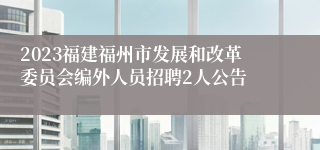 2023福建福州市发展和改革委员会编外人员招聘2人公告